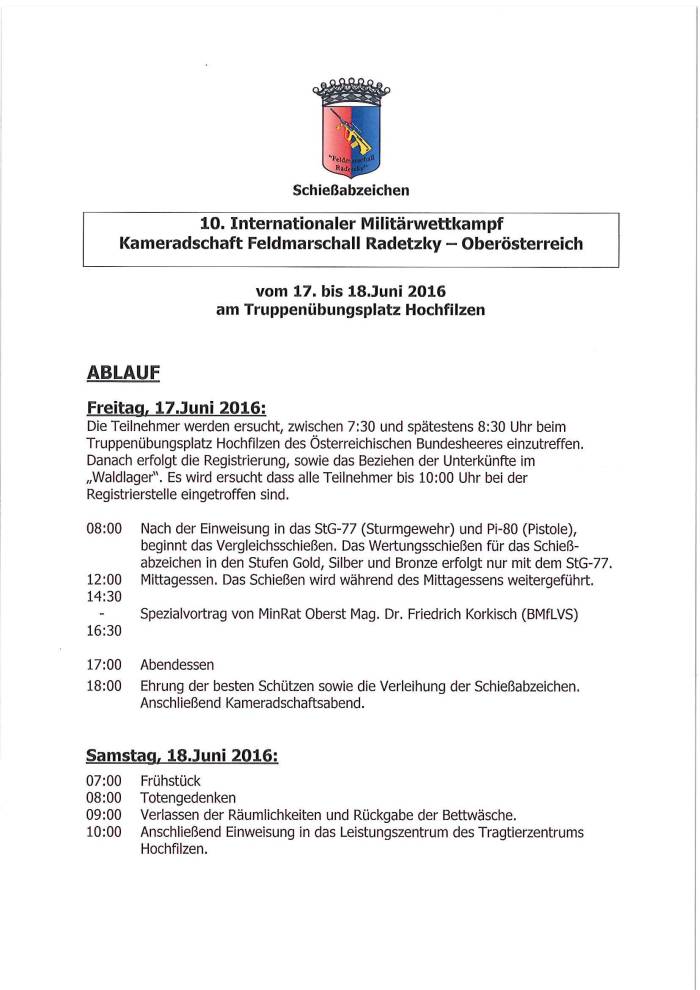 "Feldmarschall Radetzky"

Schießabzeichen

10. Internationaler Militärwettkampf
Kameradschaft Feldmarschall Radetzky – Oberösterreich

vom 17. bis 18.Juni 2016
am Truppenübungsplatz Hochfilzen

ABLAUF

Freitag, 17.Juni 2016:
Die Teilnehmer werden ersucht, zwischen 7:30 und spätestens 8:30 Uhr beim Truppenübungsplatz Hochfilzen des Österreichischen Bundesheeres einzutreffen. Danach erfolgt die Registrierung, sowie das Beziehen der Unterkünfte im „Waldlager". Es wird ersucht dass alle Teilnehmer bis 10:00 Uhr bei der Registrierstelle eingetroffen sind.

08:00 Nach der Einweisung in das StG-77 (Sturmgewehr) und Pi-80 (Pistole), beginnt das Vergleichsschießen. Das Wertungsschießen für das Schießabzeichen in den Stufen Gold, Silber und Bronze erfolgt nur mit dem StG-77.
12:00 Mittagessen. Das Schießen wird während des Mittagessens weitergeführt.
14:30 - 16:30 Spezialvortrag von MinRat Oberst Mag. Dr. Friedrich Korkisch (BMfLVS)

17:00 Abendessen
18:00 Ehrung der besten Schützen sowie die Verleihung der Schießabzeichen. Anschließend Kameradschaftsabend.

Samstag, 18.Juni 2016:
07:00 Frühstück
08:00 Totengedenken
09:00 Verlassen der Räumlichkeiten und Rückgabe der Bettwäsche.
10:00 Anschließend Einweisung in das Leistungszentrum des Tragtierzentrums Hochfilzen.